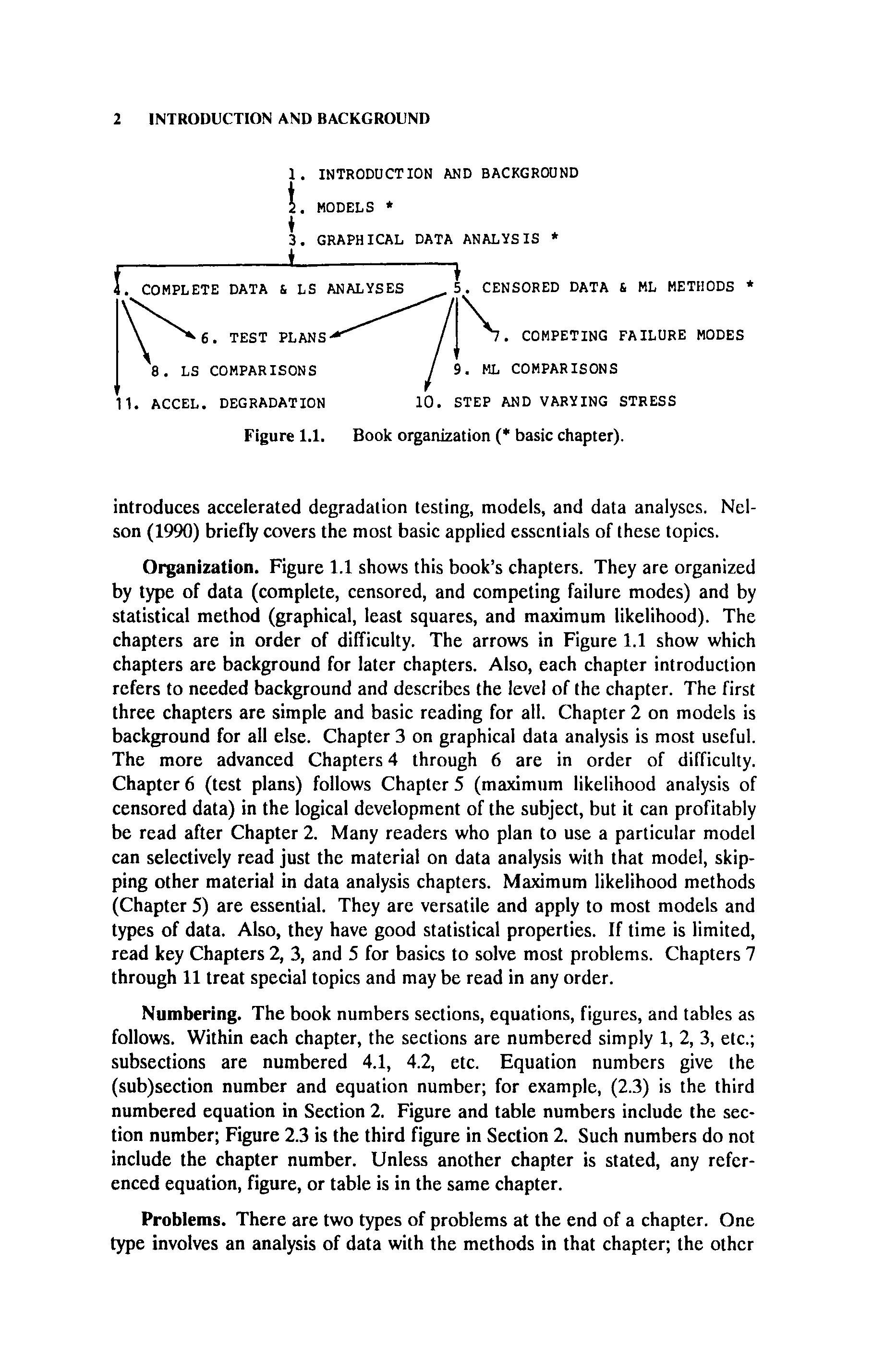 2 INTRODUCTION AND BACKGROUND

1. INTRODUCTION AND BACKGROUND

2. MODELS *

3. GRAPHICAL DATA ANALYSIS *

4. COMPLETE DATA & LS ANALYSES

5. CENSORED DATA & ML METHODS *

6. TEST PLANS

7. COMPETING FAILURE MODES

8. LS COMPARISONS

9. ML COMPARISONS

11. ACCEL. DEGRADATION

10. STEP AND VARYING STRESS

Figure 1.1. Book organization (* basic chapter).

introduces accelerated degradation testing, models, and data analyses. Nelson (1990) briefly covers the most basic applied essentials of these topics.

Organization. Figure 1.1 shows this book's chapters. They are organized by type of data (complete, censored, and competing failure modes) and by statistical method (graphical, least squares, and maximum likelihood). The chapters are in order of difficulty. The arrows in Figure 1.1 show which chapters are background for later chapters. Also, each chapter introduction refers to needed background and describes the level of the chapter. The first three chapters are simple and basic reading for all. Chapter 2 on models is background for all else. Chapter 3 on graphical data analysis is most useful. The more advanced Chapters 4 through 6 are in order of difficulty. Chapter 6 (test plans) follows Chapter 5 (maximum likelihood analysis of censored data) in the logical development of the subject, but it can profitably be read after Chapter 2. Many readers who plan to use a particular model can selectively read just the material on data analysis with that model, skipping other material in data analysis chapters. Maximum likelihood methods (Chapter 5) are essential. They are versatile and apply to most models and types of data. Also, they have good statistical properties. If time is limited, read key Chapters 2, 3, and 5 for basics to solve most problems. Chapters 7 through 11 treat special topics and may be read in any order.

Numbering. The book numbers sections, equations, figures, and tables as follows. Within each chapter, the sections are numbered simply 1, 2, 3, etc.; subsections are numbered 4.1, 4.2, etc. Equation numbers give the (sub)section number and equation number; for example, (2.3) is the third numbered equation in Section 2. Figure and table numbers include the section number; Figure 2.3 is the third figure in Section 2. Such numbers do not include the chapter number. Unless another chapter is stated, any referenced equation, figure, or table is in the same chapter.

Problems. There are two types of problems at the end of a chapter. One type involves an analysis of data with the methods in that chapter; the other